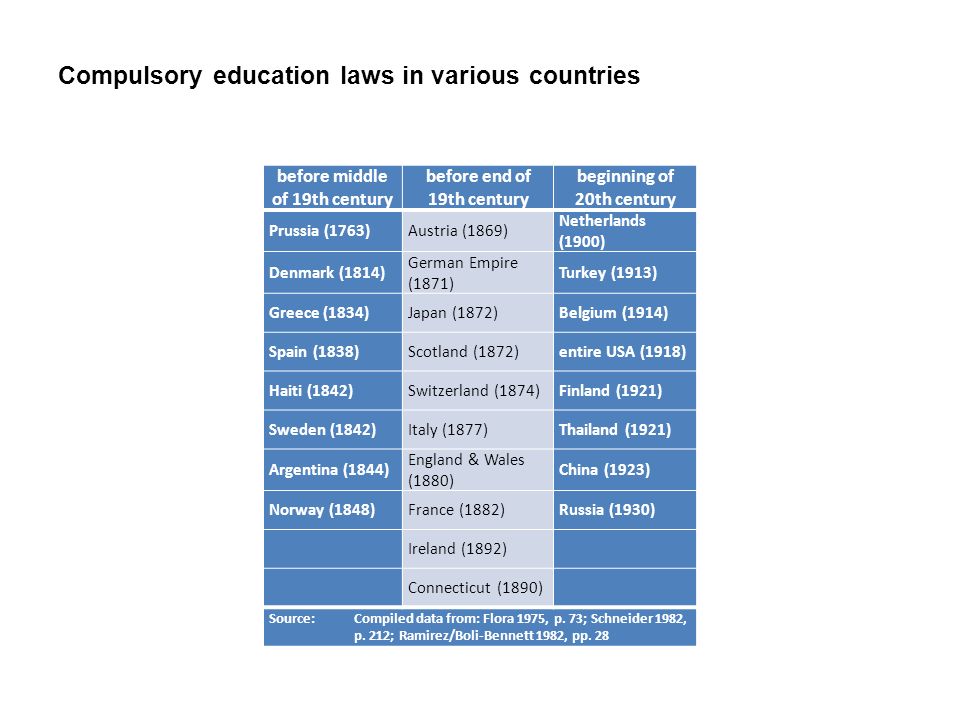 Compulsory education laws in various countries

| before middle of 19th century | before end of 19th century | beginning of 20th century |
|---|---|---|
| Prussia (1763) | Austria (1869) | Netherlands (1900) |
| Denmark (1814) | German Empire (1871) | Turkey (1913) |
| Greece (1834) | Japan (1872) | Belgium (1914) |
| Spain (1838) | Scotland (1872) | entire USA (1918) |
| Haiti (1842) | Switzerland (1874) | Finland (1921) |
| Sweden (1842) | Italy (1877) | Thailand (1921) |
| Argentina (1844) | England & Wales (1880) | China (1923) |
| Norway (1848) | France (1882) | Russia (1930) |
| | Ireland (1892) | |
| | Connecticut (1890) | |

Source: Compiled data from: Flora 1975, p. 73; Schneider 1982, p. 212; Ramirez/Boli-Bennett 1982, pp. 28